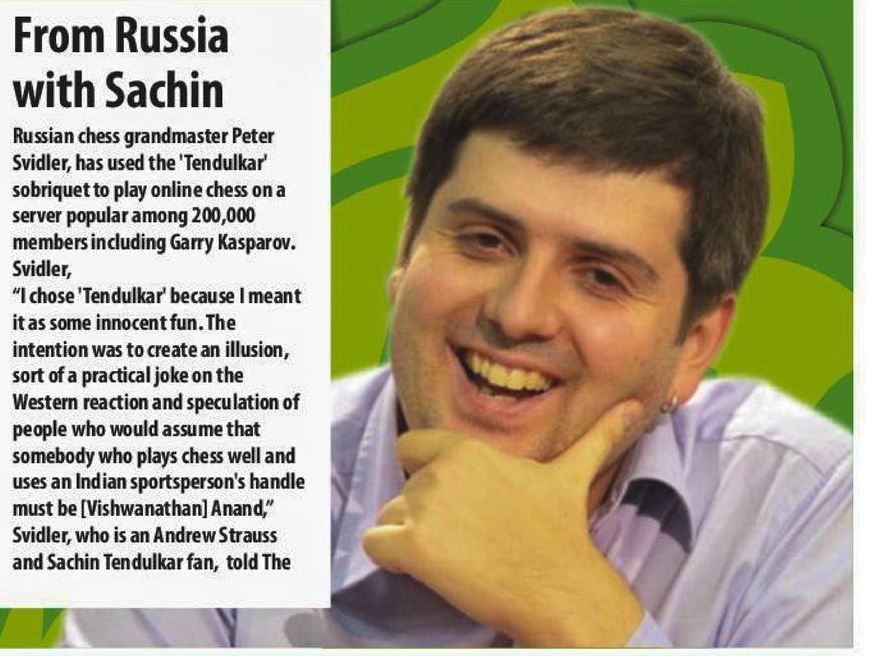 From Russia with Sachin

Russian chess grandmaster Peter Svidler, has used the 'Tendulkar' sobriquet to play online chess on a server popular among 200,000 members including Garry Kasparov. Svidler,
"I chose 'Tendulkar' because I meant it as some innocent fun. The intention was to create an illusion, sort of a practical joke on the Western reaction and speculation of people who would assume that somebody who plays chess well and uses an Indian sportsperson's handle must be [Vishwanathan] Anand," Svidler, who is an Andrew Strauss and Sachin Tendulkar fan, told The